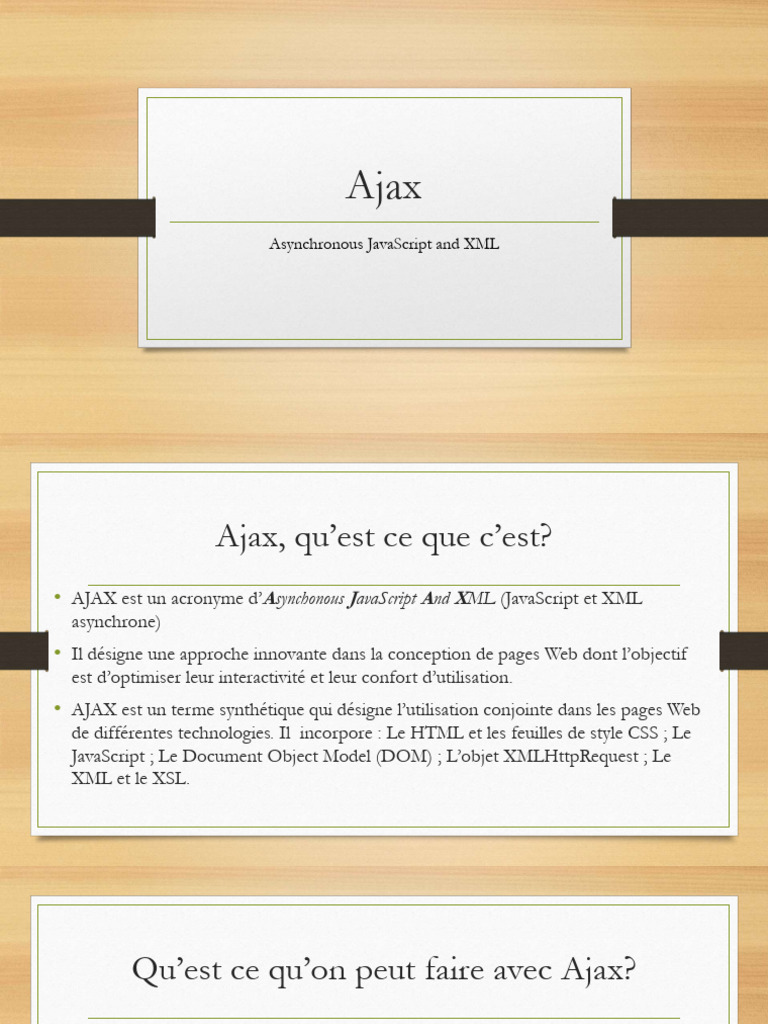 Ajax

Asynchronous JavaScript and XML

Ajax, qu'est ce que c'est?

• AJAX est un acronyme d'Asynchonous JavaScript And XML (JavaScript et XML asynchrone)

• Il désigne une approche innovante dans la conception de pages Web dont l'objectif est d'optimiser leur interactivité et leur confort d'utilisation.

• AJAX est un terme synthétique qui désigne l'utilisation conjointe dans les pages Web de différentes technologies. Il incorpore : Le HTML et les feuilles de style CSS ; Le JavaScript ; Le Document Object Model (DOM) ; L'objet XMLHttpRequest ; Le XML et le XSL.

Qu'est ce qu'on peut faire avec Ajax?